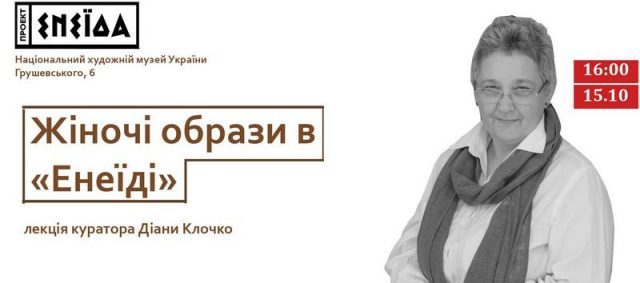 ПРОЕКТ ЕНЕЇДА

Національний художній музей України
Грушевського, 6

16:00
15.10

Жіночі образи в «Енеїді»

лекція куратора Діани Клочко